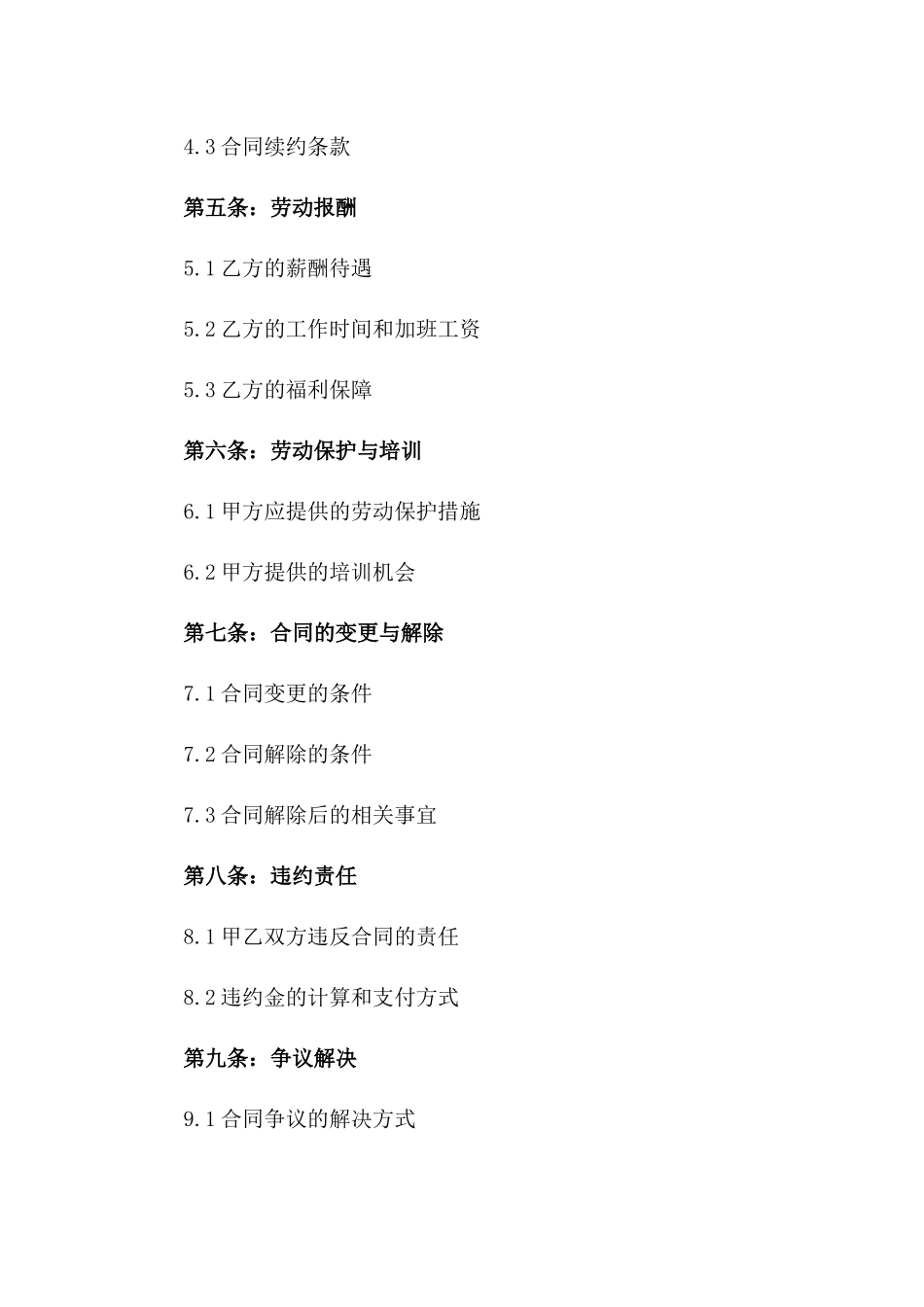 4.3 合同续约条款

第五条：劳动报酬

5.1 乙方的薪酬待遇

5.2 乙方的工作时间和加班工资

5.3 乙方的福利保障

第六条：劳动保护与培训

6.1 甲方应提供的劳动保护措施

6.2 甲方提供的培训机会

第七条：合同的变更与解除

7.1 合同变更的条件

7.2 合同解除的条件

7.3 合同解除后的相关事宜

第八条：违约责任

8.1 甲乙双方违反合同的责任

8.2 违约金的计算和支付方式

第九条：争议解决

9.1 合同争议的解决方式